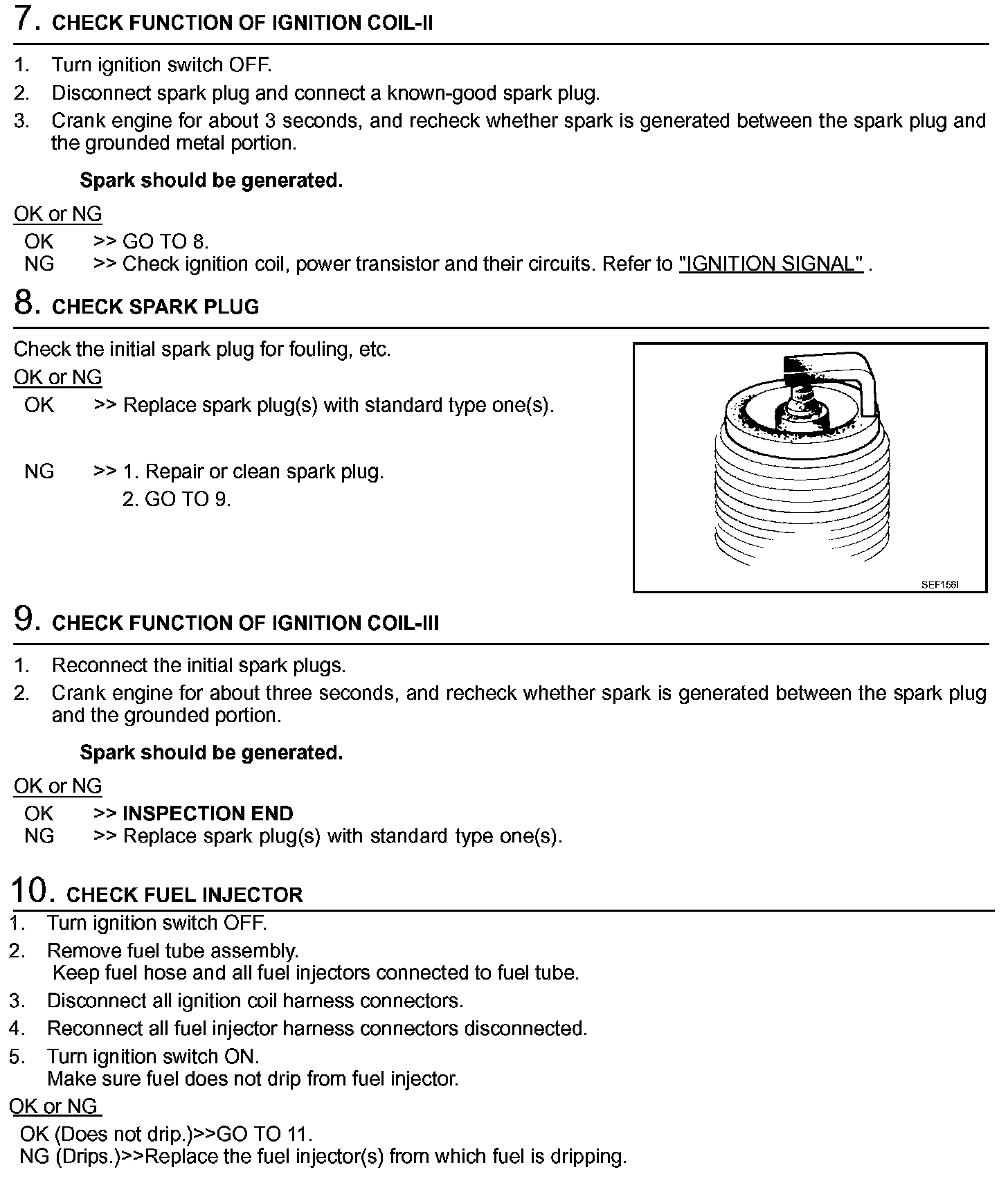 7. CHECK FUNCTION OF IGNITION COIL-II

1. Turn ignition switch OFF.
2. Disconnect spark plug and connect a known-good spark plug.
3. Crank engine for about 3 seconds, and recheck whether spark is generated between the spark plug and the grounded metal portion.

Spark should be generated.

OK or NG
OK >> GO TO 8.
NG >> Check ignition coil, power transistor and their circuits. Refer to "IGNITION SIGNAL" .

8. CHECK SPARK PLUG

Check the initial spark plug for fouling, etc.
OK or NG
OK >> Replace spark plug(s) with standard type one(s).
NG >> 1. Repair or clean spark plug.
2. GO TO 9.

SEF156I

9. CHECK FUNCTION OF IGNITION COIL-III

1. Reconnect the initial spark plugs.
2. Crank engine for about three seconds, and recheck whether spark is generated between the spark plug and the grounded portion.

Spark should be generated.

OK or NG
OK >> INSPECTION END
NG >> Replace spark plug(s) with standard type one(s).

10. CHECK FUEL INJECTOR

1. Turn ignition switch OFF.
2. Remove fuel tube assembly.
Keep fuel hose and all fuel injectors connected to fuel tube.
3. Disconnect all ignition coil harness connectors.
4. Reconnect all fuel injector harness connectors disconnected.
5. Turn ignition switch ON.
Make sure fuel does not drip from fuel injector.

OK or NG
OK (Does not drip.)>>GO TO 11.
NG (Drips.)>>Replace the fuel injector(s) from which fuel is dripping.